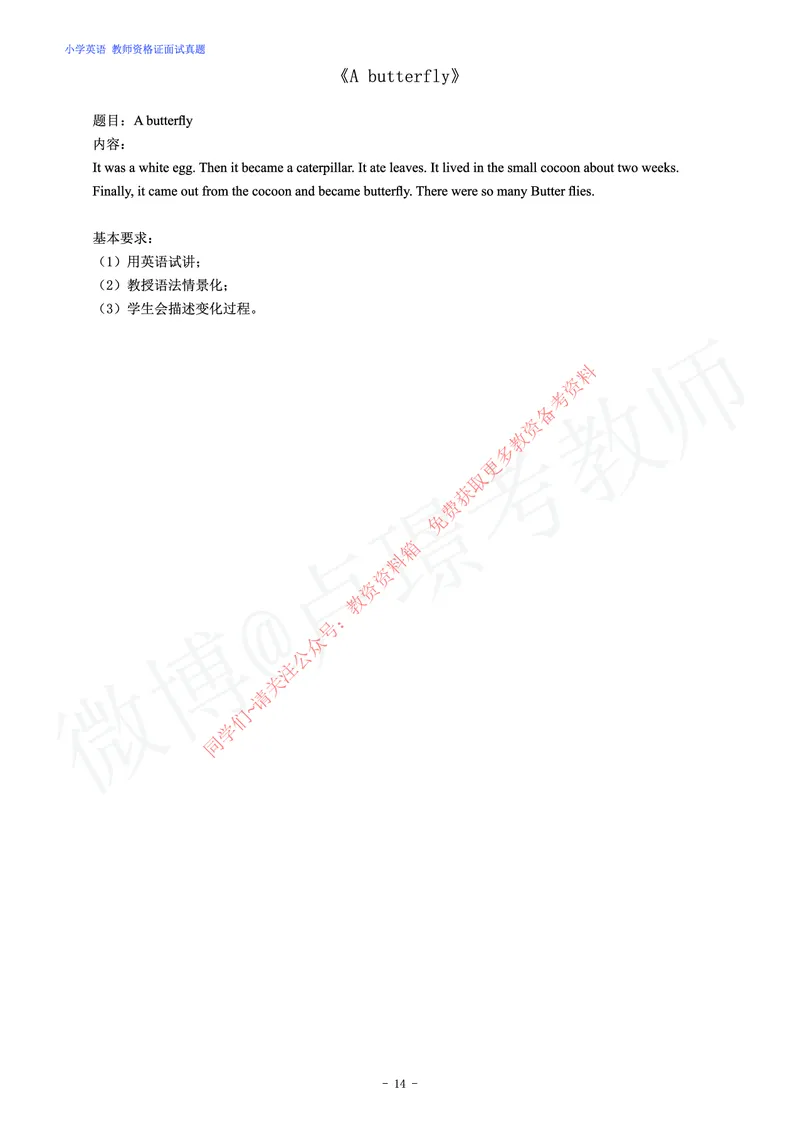 小学英语 教师资格证面试真题

《A butterfly》

题目：A butterfly
内容：
It was a white egg. Then it became a caterpillar. It ate leaves. It lived in the small cocoon about two weeks. Finally, it came out from the cocoon and became butterfly. There were so many Butter flies.

基本要求：
（1）用英语试讲；
（2）教授语法情景化；
（3）学生会描述变化过程。

微博@卢璟考教师

同学们~请关注公众号：教资资料箱 免费获取更多教资备考资料

- 14 -